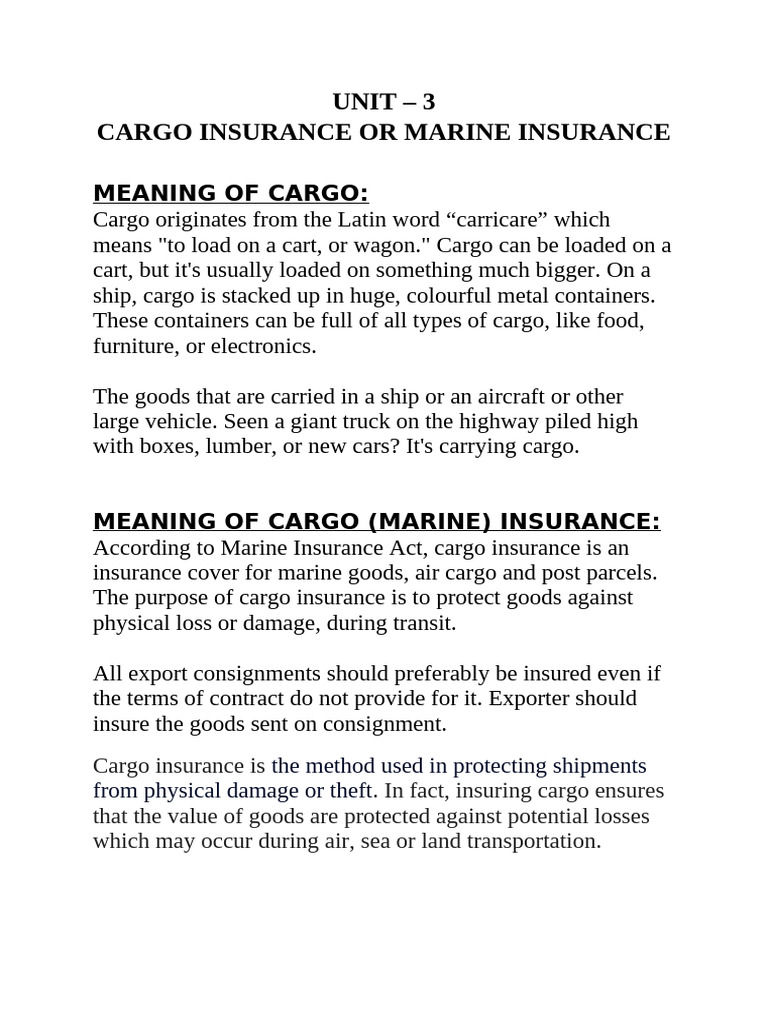 UNIT – 3
CARGO INSURANCE OR MARINE INSURANCE

MEANING OF CARGO:
Cargo originates from the Latin word “carricare” which means "to load on a cart, or wagon." Cargo can be loaded on a cart, but it's usually loaded on something much bigger. On a ship, cargo is stacked up in huge, colourful metal containers. These containers can be full of all types of cargo, like food, furniture, or electronics.

The goods that are carried in a ship or an aircraft or other large vehicle. Seen a giant truck on the highway piled high with boxes, lumber, or new cars? It's carrying cargo.

MEANING OF CARGO (MARINE) INSURANCE:
According to Marine Insurance Act, cargo insurance is an insurance cover for marine goods, air cargo and post parcels. The purpose of cargo insurance is to protect goods against physical loss or damage, during transit.

All export consignments should preferably be insured even if the terms of contract do not provide for it. Exporter should insure the goods sent on consignment.

Cargo insurance is the method used in protecting shipments from physical damage or theft. In fact, insuring cargo ensures that the value of goods are protected against potential losses which may occur during air, sea or land transportation.